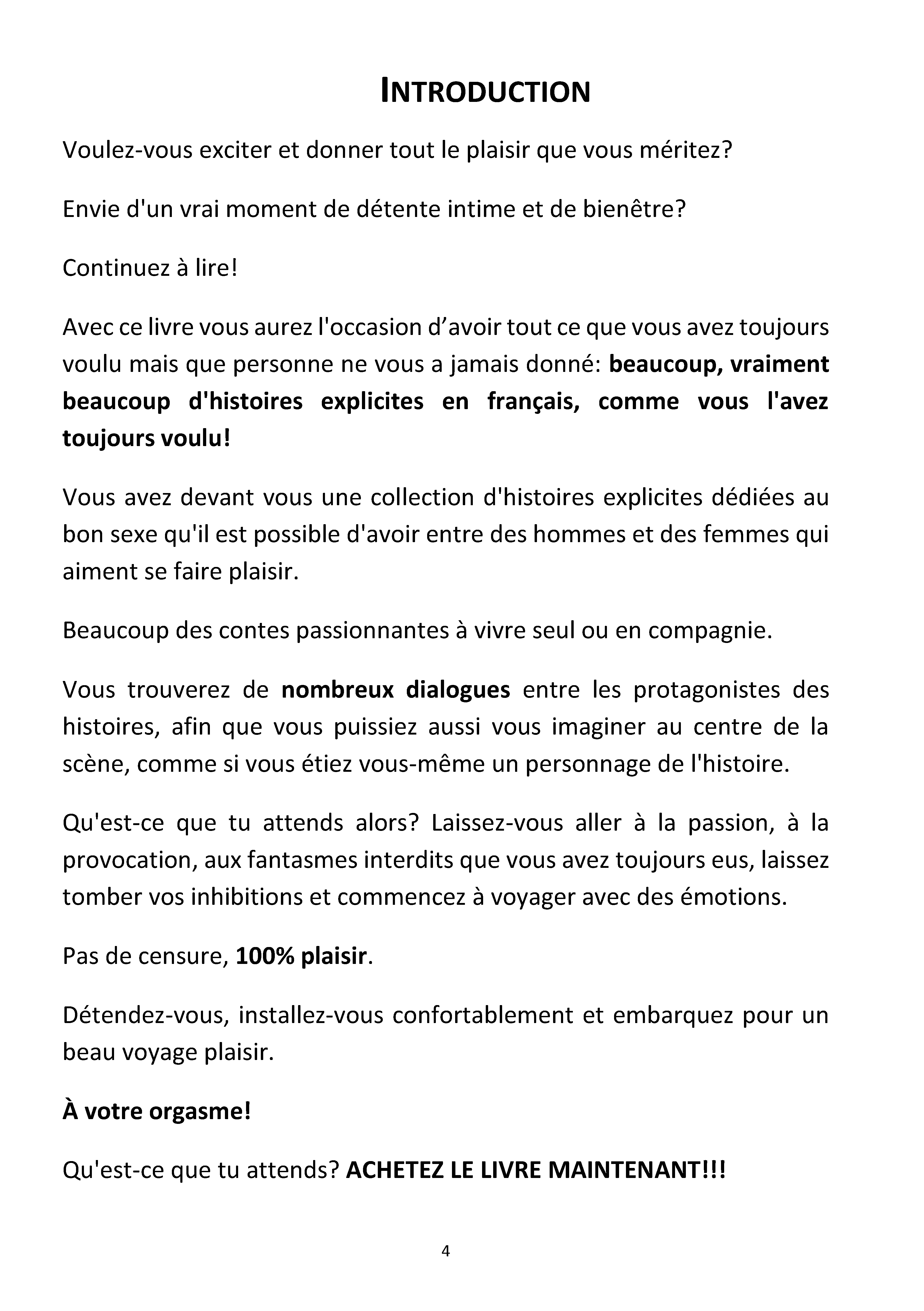 INTRODUCTION

Voulez-vous exciter et donner tout le plaisir que vous méritez?

Envie d'un vrai moment de détente intime et de bienêtre?

Continuez à lire!

Avec ce livre vous aurez l'occasion d'avoir tout ce que vous avez toujours voulu mais que personne ne vous a jamais donné: beaucoup, vraiment beaucoup d'histoires explicites en français, comme vous l'avez toujours voulu!

Vous avez devant vous une collection d'histoires explicites dédiées au bon sexe qu'il est possible d'avoir entre des hommes et des femmes qui aiment se faire plaisir.

Beaucoup des contes passionnantes à vivre seul ou en compagnie.

Vous trouverez de nombreux dialogues entre les protagonistes des histoires, afin que vous puissiez aussi vous imaginer au centre de la scène, comme si vous étiez vous-même un personnage de l'histoire.

Qu'est-ce que tu attends alors? Laissez-vous aller à la passion, à la provocation, aux fantasmes interdits que vous avez toujours eus, laissez tomber vos inhibitions et commencez à voyager avec des émotions.

Pas de censure, 100% plaisir.

Détendez-vous, installez-vous confortablement et embarquez pour un beau voyage plaisir.

À votre orgasme!

Qu'est-ce que tu attends? ACHETEZ LE LIVRE MAINTENANT!!!

4